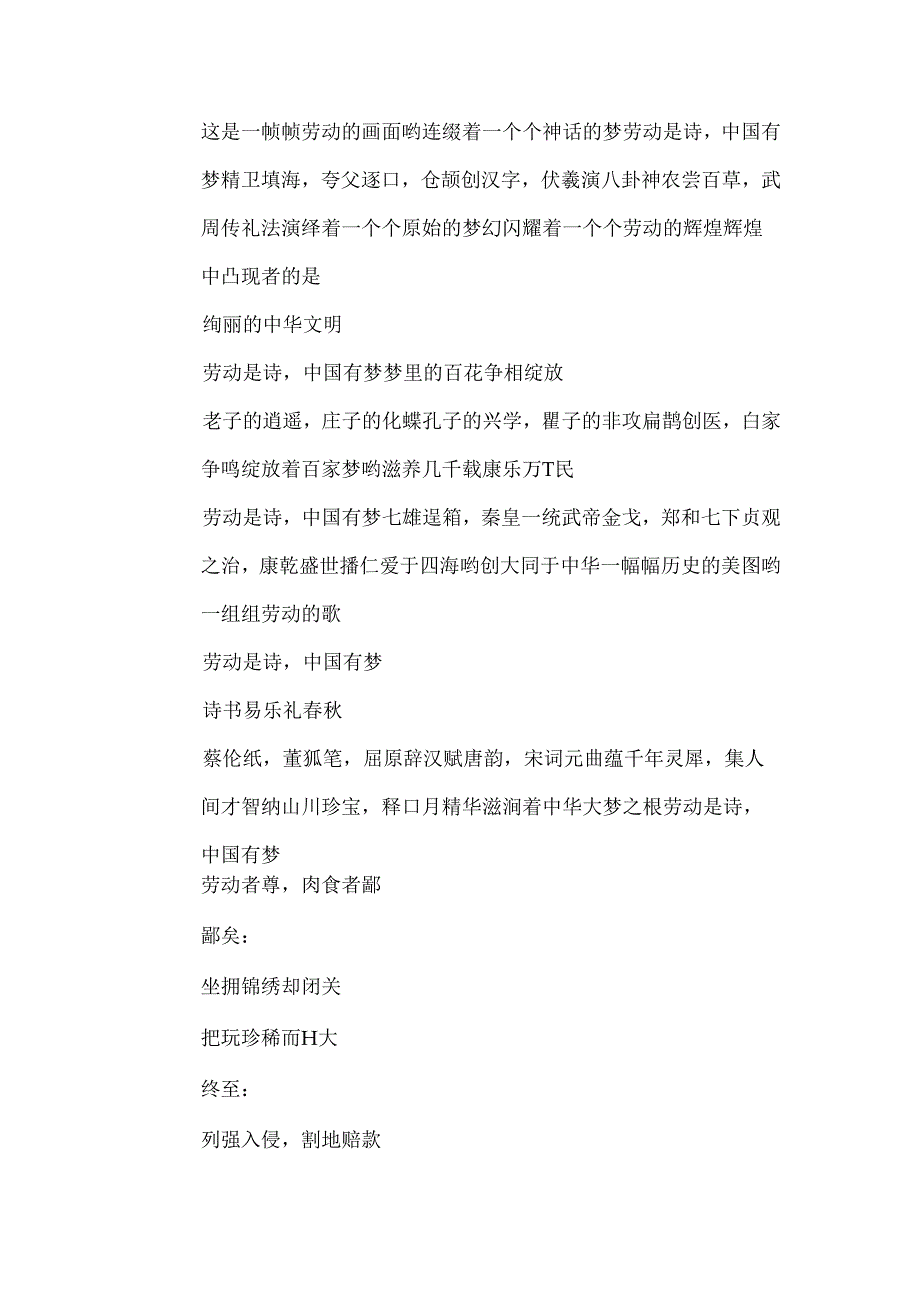 这是一帧帧劳动的画面哟连缀着一个个神话的梦劳动是诗，中国有梦精卫填海，夸父逐口，仓颉创汉字，伏羲演八卦神农尝百草，武周传礼法演绎着一个个原始的梦幻闪耀着一个个劳动的辉煌辉煌中凸现者的是

绚丽的中华文明

劳动是诗，中国有梦梦里的百花争相绽放

老子的逍遥，庄子的化蝶孔子的兴学，瞿子的非攻扁鹊创医，白家争鸣绽放着百家梦哟滋养几千载康乐万T民

劳动是诗，中国有梦七雄逞箱，秦皇一统武帝金戈，郑和七下贞观之治，康乾盛世播仁爱于四海哟创大同于中华一幅幅历史的美图哟一组组劳动的歌

劳动是诗，中国有梦

诗书易乐礼春秋

蔡伦纸，董狐笔，屈原辞汉赋唐韵，宋词元曲蕴千年灵犀，集人间才智纳山川珍宝，释口月精华滋润着中华大梦之根劳动是诗，

中国有梦

劳动者尊，肉食者鄙

鄙矣：

坐拥锦绣却闭关

把玩珍稀而H大

终至：

列强入侵，割地赔款